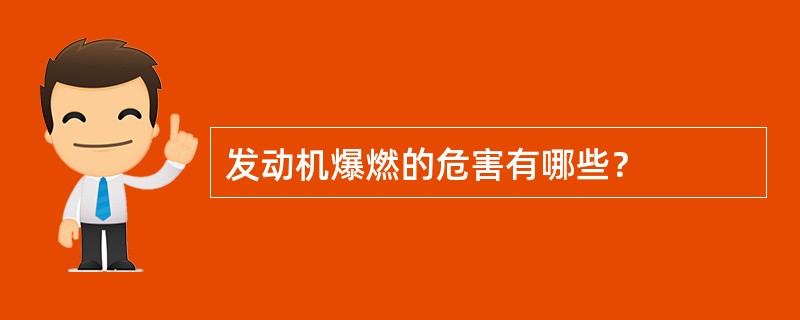 发动机爆燃的危害有哪些?